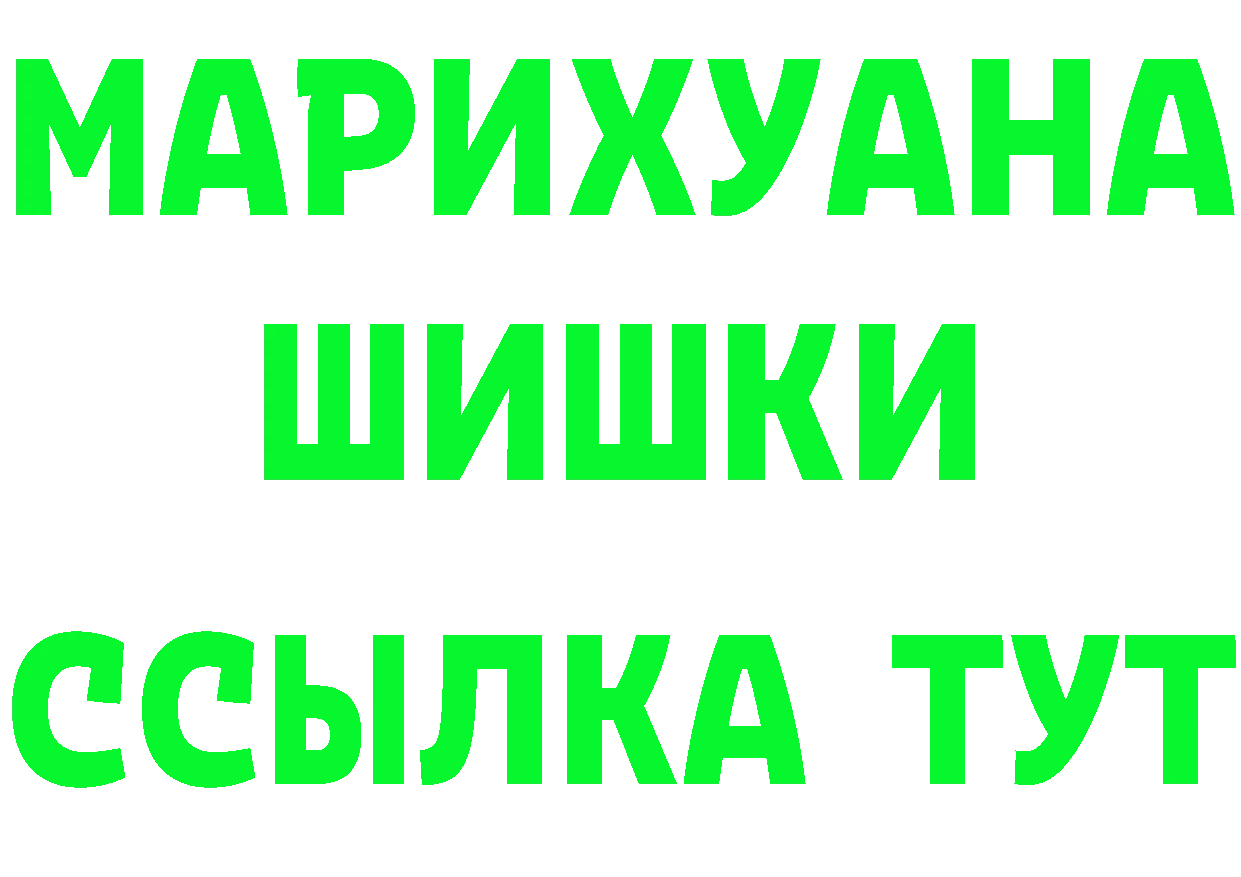 МАРИХУАНА
ШИШКИ
ССЫЛКА ТУТ